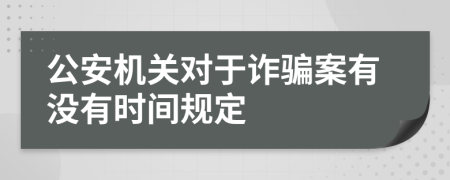 公安机关对于诈骗案有没有时间规定